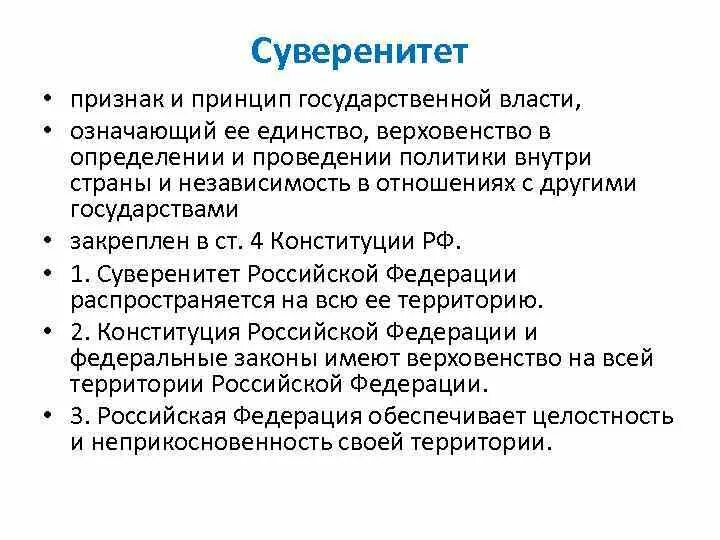 Суверенитет

• признак и принцип государственной власти,
• означающий ее единство, верховенство в определении и проведении политики внутри страны и независимость в отношениях с другими государствами
• закреплен в ст. 4 Конституции РФ.
• 1. Суверенитет Российской Федерации распространяется на всю ее территорию.
• 2. Конституция Российской Федерации и федеральные законы имеют верховенство на всей территории Российской Федерации.
• 3. Российская Федерация обеспечивает целостность и неприкосновенность своей территории.